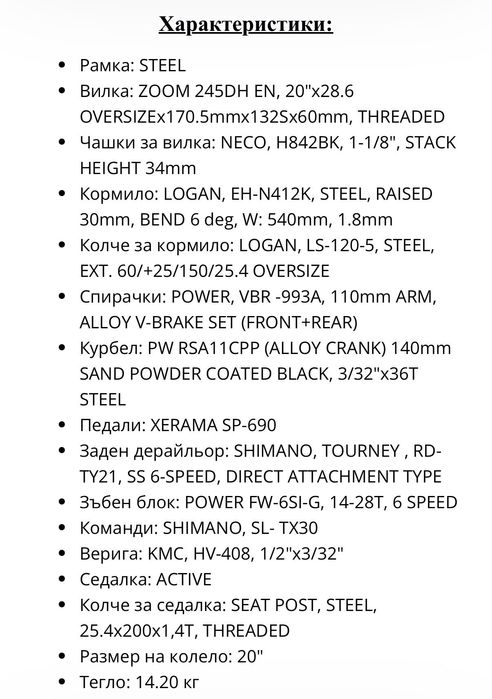 Характеристики:

- Рамка: STEEL
- Вилка: ZOOM 245DH EN, 20"x28.6 OVERSIZEx170.5mmx132Sx60mm, THREADED
- Чашки за вилка: NECO, H842BK, 1-1/8", STACK HEIGHT 34mm
- Кормило: LOGAN, EH-N412K, STEEL, RAISED 30mm, BEND 6 deg, W: 540mm, 1.8mm
- Колче за кормило: LOGAN, LS-120-5, STEEL, EXT. 60/+25/150/25.4 OVERSIZE
- Спирачки: POWER, VBR -993A, 110mm ARM, ALLOY V-BRAKE SET (FRONT+REAR)
- Курбел: PW RSA11CPP (ALLOY CRANK) 140mm SAND POWDER COATED BLACK, 3/32"x36T STEEL
- Педали: XERAMA SP-690
- Заден дерайльор: SHIMANO, TOURNEY , RD-TY21, SS 6-SPEED, DIRECT ATTACHMENT TYPE
- Зъбен блок: POWER FW-6SI-G, 14-28T, 6 SPEED
- Команди: SHIMANO, SL- TX30
- Верига: KMC, HV-408, 1/2"x3/32"
- Седалка: ACTIVE
- Колче за седалка: SEAT POST, STEEL, 25.4x200x1,4T, THREADED
- Размер на колело: 20"
- Тегло: 14.20 кг